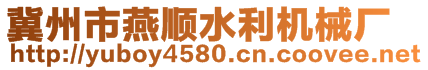 冀州市燕顺水利机械厂
http://yuboy4580.cn.coovee.net